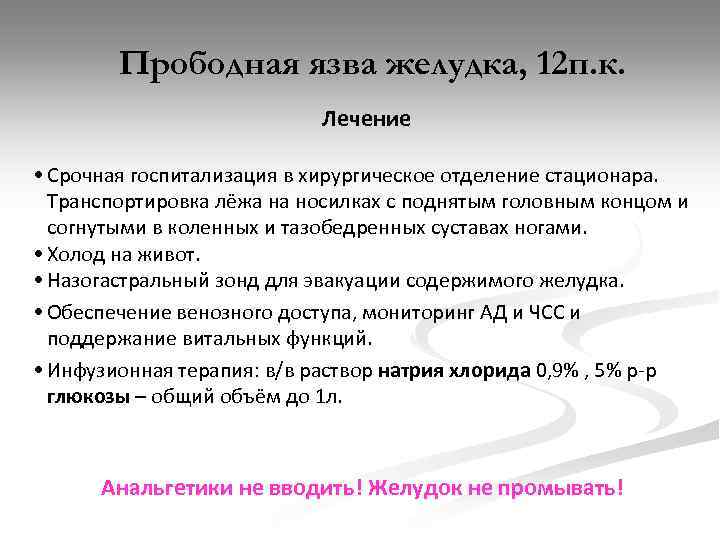 Прободная язва желудка, 12п.к.

Лечение

• Срочная госпитализация в хирургическое отделение стационара. Транспортировка лёжа на носилках с поднятым головным концом и согнутыми в коленных и тазобедренных суставах ногами.
• Холод на живот.
• Назогастральный зонд для эвакуации содержимого желудка.
• Обеспечение венозного доступа, мониторинг АД и ЧСС и поддержание витальных функций.
• Инфузионная терапия: в/в раствор натрия хлорида 0,9% , 5% р-р глюкозы – общий объём до 1л.

Анальгетики не вводить! Желудок не промывать!